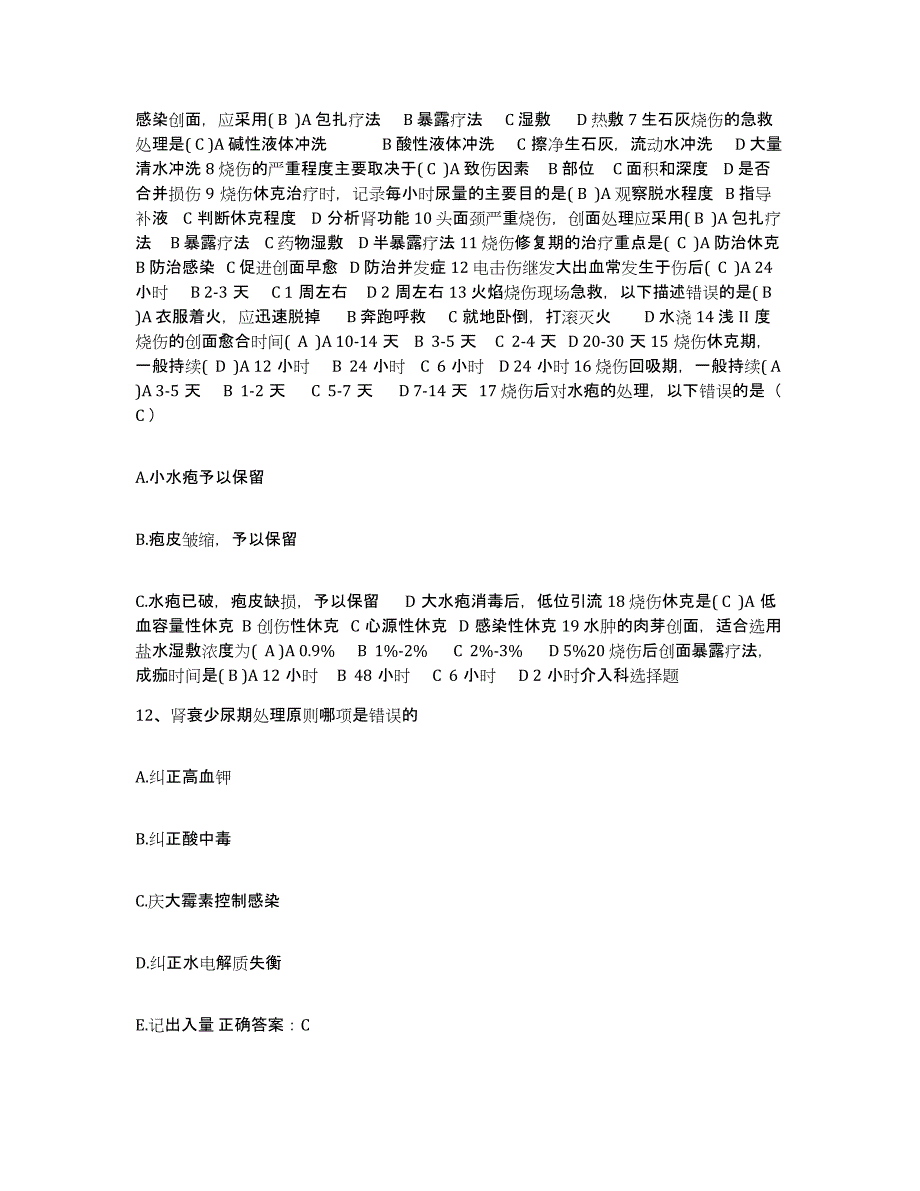 感染创面，应采用( B )A 包扎疗法　B 暴露疗法　C 湿敷　D 热敷 7 生石灰烧伤的急救处理是( C )A 碱性液体冲洗　　B 酸性液体冲洗　C 擦净生石灰，流动水冲洗　D 大量清水冲洗 8 烧伤的严重程度主要取决于( C )A 致伤因素　B 部位　C 面积和深度　D 是否合并损伤 9 烧伤休克治疗时，记录每小时尿量的主要目的是( B )A 观察脱水程度　B 指导补液　C 判断休克程度　D 分析肾功能 10 头面颈严重烧伤，创面处理应采用( B )A 包扎疗法　B 暴露疗法　C 药物湿敷　D 半暴露疗法 11 烧伤修复期的治疗重点是( C )A 防治休克　B 防治感染　C 促进创面早愈　D 防治并发症 12 电击伤继发大出血常发生于伤后( C )A 24 小时　B 2-3 天　C 1 周左右　D 2 周左右 13 火焰烧伤现场急救，以下描述错误的是( B )A 衣服着火，应迅速脱掉　B 奔跑呼救　C 就地卧倒，打滚灭火　D 水浇 14 浅 II 度烧伤的创面愈合时间( A )A 10-14 天　B 3-5 天　C 2-4 天　D 20-30 天 15 烧伤休克期，一般持续( D )A 12 小时　B 24 小时　C 6 小时　D 24 小时 16 烧伤回吸期，一般持续( A )A 3-5 天　B 1-2 天　C 5-7 天　D 7-14 天　17 烧伤后对水疱的处理，以下错误的是（ C ）

A.小水疱予以保留

B.疱皮皱缩，予以保留

C.水疱已破，疱皮缺损，予以保留　D 大水疱消毒后，低位引流 18 烧伤休克是( C )A 低血容量性休克　B 创伤性休克　C 心源性休克　D 感染性休克 19 水肿的肉芽创面，适合选用盐水湿敷浓度为( A )A 0.9%　B 1%-2%　C 2%-3%　D 5%20 烧伤后创面暴露疗法，成痂时间是( B )A 12 小时　B 48 小时　C 6 小时　D 2 小时介入科选择题

12、肾衰少尿期处理原则哪项是错误的

A.纠正高血钾

B.纠正酸中毒

C.庆大霉素控制感染

D.纠正水电解质失衡

E.记出入量 正确答案：C